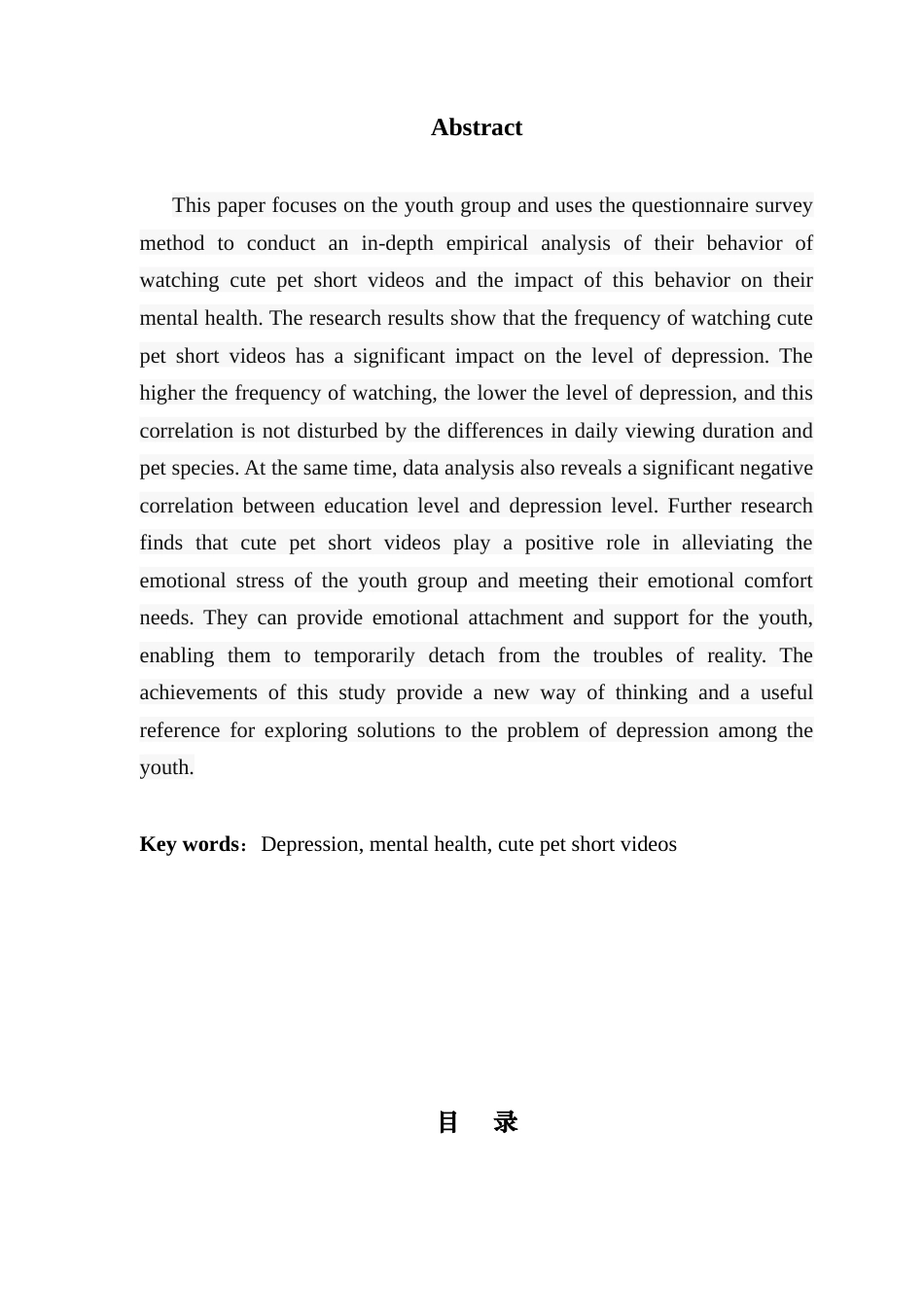 Abstract

This paper focuses on the youth group and uses the questionnaire survey method to conduct an in-depth empirical analysis of their behavior of watching cute pet short videos and the impact of this behavior on their mental health. The research results show that the frequency of watching cute pet short videos has a significant impact on the level of depression. The higher the frequency of watching, the lower the level of depression, and this correlation is not disturbed by the differences in daily viewing duration and pet species. At the same time, data analysis also reveals a significant negative correlation between education level and depression level. Further research finds that cute pet short videos play a positive role in alleviating the emotional stress of the youth group and meeting their emotional comfort needs. They can provide emotional attachment and support for the youth, enabling them to temporarily detach from the troubles of reality. The achievements of this study provide a new way of thinking and a useful reference for exploring solutions to the problem of depression among the youth.

Key words：Depression, mental health, cute pet short videos

目　录